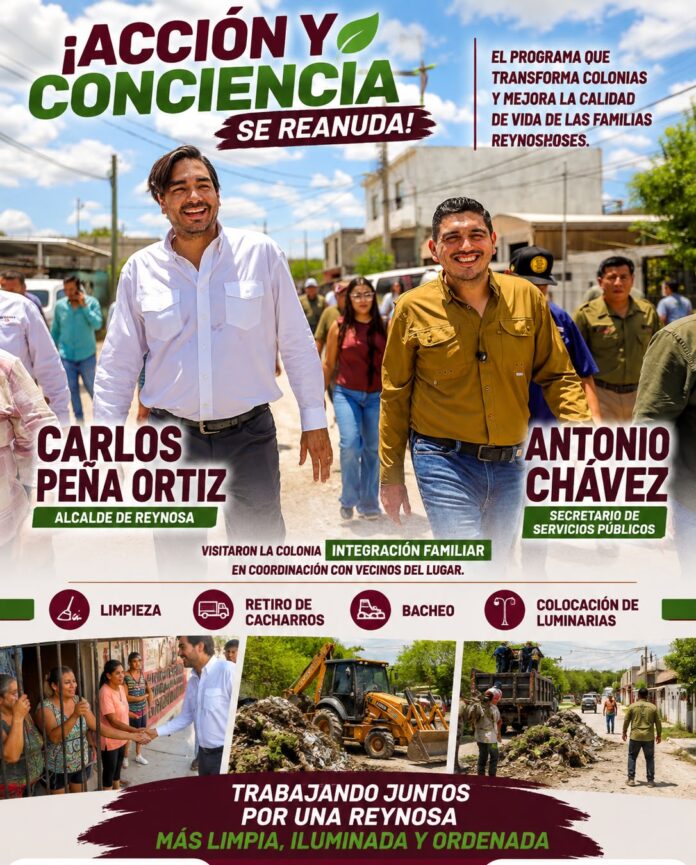 ¡ACCIÓN Y CONCIENCIA SE REANUDA!

EL PROGRAMA QUE TRANSFORMA COLONIAS Y MEJORA LA CALIDAD DE VIDA DE LAS FAMILIAS REYNOSHOSES.

CARLOS PEÑA ORTIZ
ALCALDE DE REYNOSA

ANTONIO CHÁVEZ
SECRETARIO DE SERVICIOS PÚBLICOS

VISITARON LA COLONIA INTEGRACIÓN FAMILIAR EN COORDINACIÓN CON VECINOS DEL LUGAR.

LIMPIEZA
RETIRO DE CACHARROS
BACHEO
COLOCACIÓN DE LUMINARIAS

TRABAJANDO JUNTOS POR UNA REYNOSA
MÁS LIMPIA, ILUMINADA Y ORDENADA